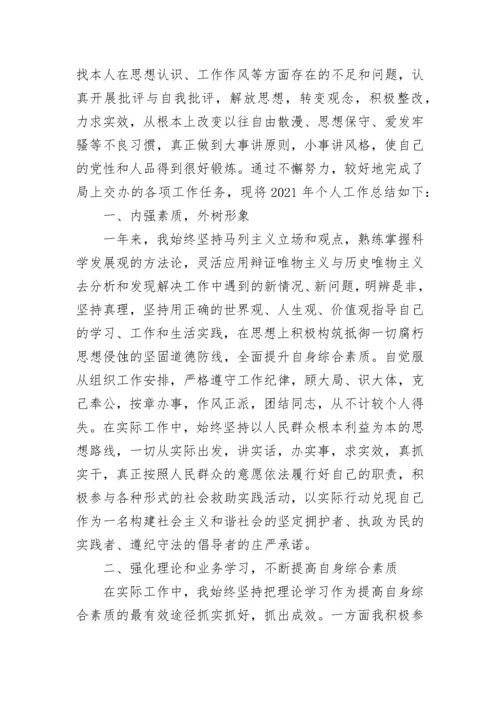 找本人在思想认识、工作作风等方面存在的不足和问题，认真开展批评与自我批评，解放思想，转变观念，积极整改，力求实效，从根本上改变以往自由散漫、思想保守、爱发牢骚等不良习惯，真正做到大事讲原则，小事讲风格，使自己的党性和人品得到很好锻炼。通过不懈努力，较好地完成了局上交办的各项工作任务，现将 2021 年个人工作总结如下：

一、内强素质，外树形象

一年来，我始终坚持马列主义立场和观点，熟练掌握科学发展观的方法论，灵活应用辩证唯物主义与历史唯物主义去分析和发现解决工作中遇到的新情况、新问题，明辨是非，坚持真理，坚持用正确的世界观、人生观、价值观指导自己的学习、工作和生活实践，在思想上积极构筑抵御一切腐朽思想侵蚀的坚固道德防线，全面提升自身综合素质。自觉服从组织工作安排，严格遵守工作纪律，顾大局、识大体，克己奉公，按章办事，作风正派，团结同志，从不计较个人得失。在实际工作中，始终坚持以人民群众根本利益为本的思想路线，一切从实际出发，讲实话，办实事，求实效，真抓实干，真正按照人民群众的意愿依法履行好自己的职责，积极参与各种形式的社会救助实践活动，以实际行动兑现自己作为一名构建社会主义和谐社会的坚定拥护者、执政为民的实践者、遵纪守法的倡导者的庄严承诺。

二、强化理论和业务学习，不断提高自身综合素质

在实际工作中，我始终坚持把理论学习作为提高自身综合素质的最有效途径抓实抓好，抓出成效。一方面我积极参